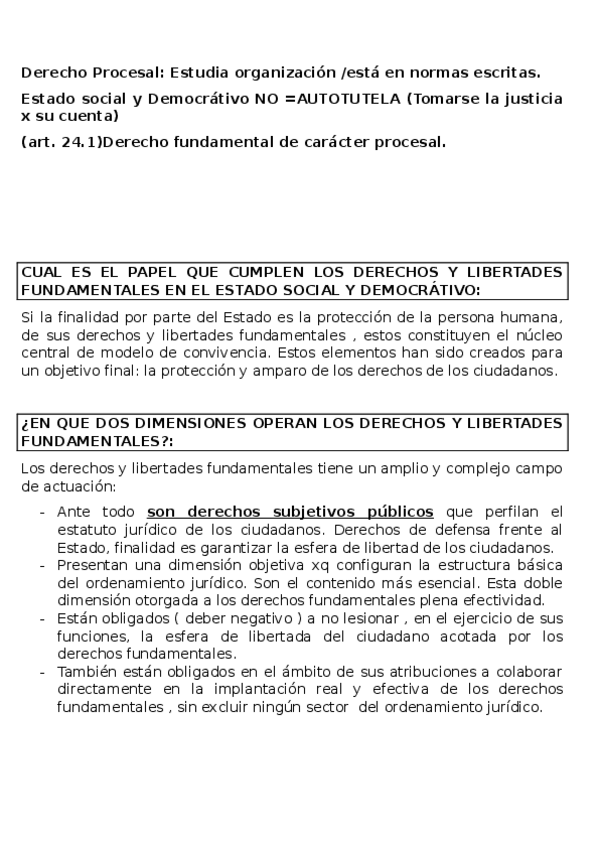 Derecho Procesal: Estudia organización /está en normas escritas.

Estado social y Democrátivo NO =AUTOTUTELA (Tomarse la justicia x su cuenta)

(art. 24.1)Derecho fundamental de carácter procesal.

CUAL ES EL PAPEL QUE CUMPLEN LOS DERECHOS Y LIBERTADES FUNDAMENTALES EN EL ESTADO SOCIAL Y DEMOCRÁTIVO:

Si la finalidad por parte del Estado es la protección de la persona humana, de sus derechos y libertades fundamentales , estos constituyen el núcleo central de modelo de convivencia. Estos elementos han sido creados para un objetivo final: la protección y amparo de los derechos de los ciudadanos.

¿EN QUE DOS DIMENSIONES OPERAN LOS DERECHOS Y LIBERTADES FUNDAMENTALES?:

Los derechos y libertades fundamentales tiene un amplio y complejo campo de actuación:

- Ante todo son derechos subjetivos públicos que perfilan el estatuto jurídico de los ciudadanos. Derechos de defensa frente al Estado, finalidad es garantizar la esfera de libertad de los ciudadanos.
- Presentan una dimensión objetiva xq configuran la estructura básica del ordenamiento jurídico. Son el contenido más esencial. Esta doble dimensión otorgada a los derechos fundamentales plena efectividad.
- Están obligados ( deber negativo ) a no lesionar , en el ejercicio de sus funciones, la esfera de libertada del ciudadano acotada por los derechos fundamentales.
- También están obligados en el ámbito de sus atribuciones a colaborar directamente en la implantación real y efectiva de los derechos fundamentales , sin excluir ningún sector del ordenamiento jurídico.